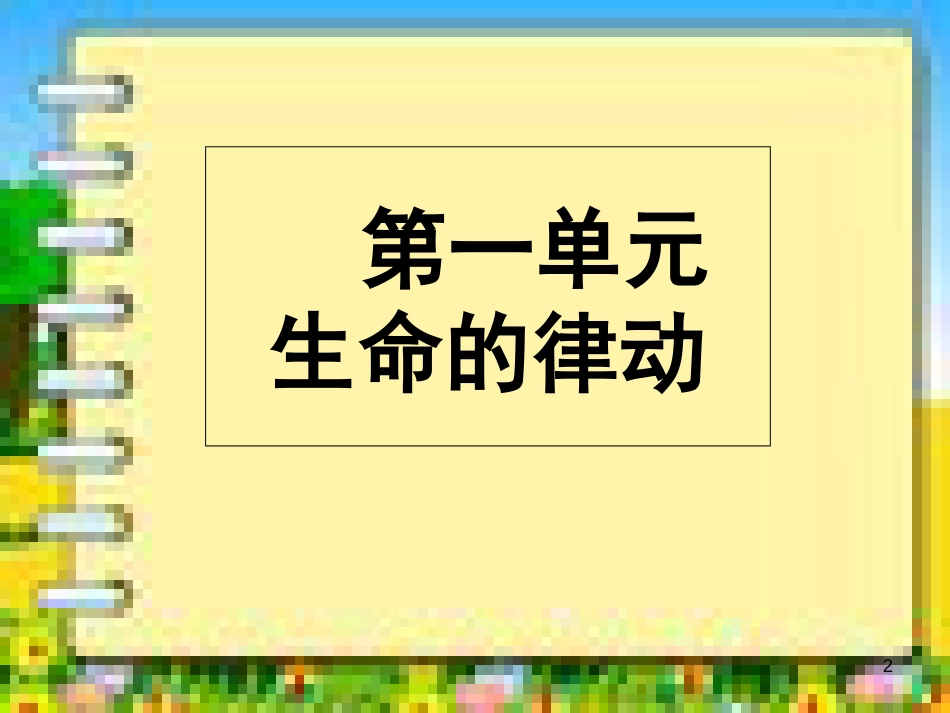 第一单元
生命的律动

2